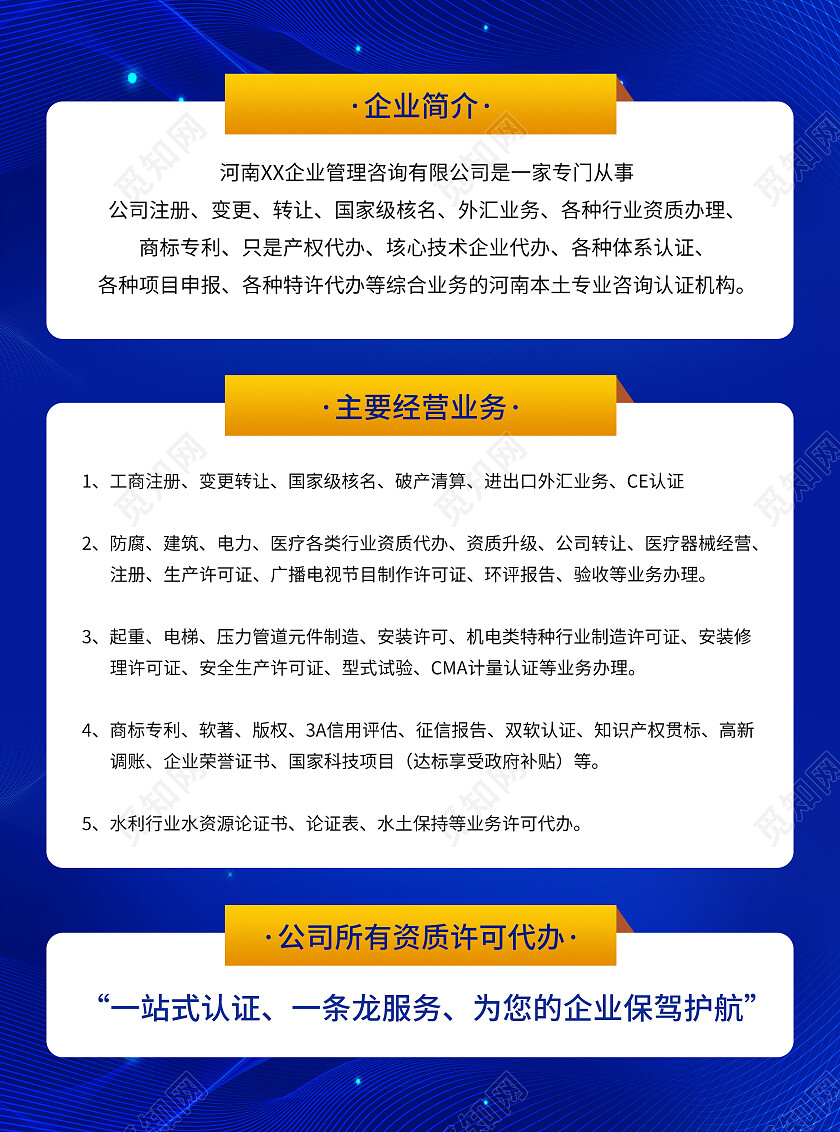 ·企业简介·

河南XX企业管理咨询有限公司是一家专门从事公司注册、变更、转让、国家级核名、外汇业务、各种行业资质办理、商标专利、只是产权代办、垓心技术企业代办、各种体系认证、各种项目申报、各种特许代办等综合业务的河南本土专业咨询认证机构。

·主要经营业务·

1、工商注册、变更转让、国家级核名、破产清算、进出口外汇业务、CE认证

2、防腐、建筑、电力、医疗各类行业资质代办、资质升级、公司转让、医疗器械经营、注册、生产许可证、广播电视节目制作许可证、环评报告、验收等业务办理。

3、起重、电梯、压力管道元件制造、安装许可、机电类特种行业制造许可证、安装修理许可证、安全生产许可证、型式试验、CMA计量认证等业务办理。

4、商标专利、软著、版权、3A信用评估、征信报告、双软认证、知识产权贯标、高新调账、企业荣誉证书、国家科技项目（达标享受政府补贴）等。

5、水利行业水资源论证书、论证表、水土保持等业务许可代办。

·公司所有资质许可代办·

“一站式认证、一条龙服务、为您的企业保驾护航”

觅知网